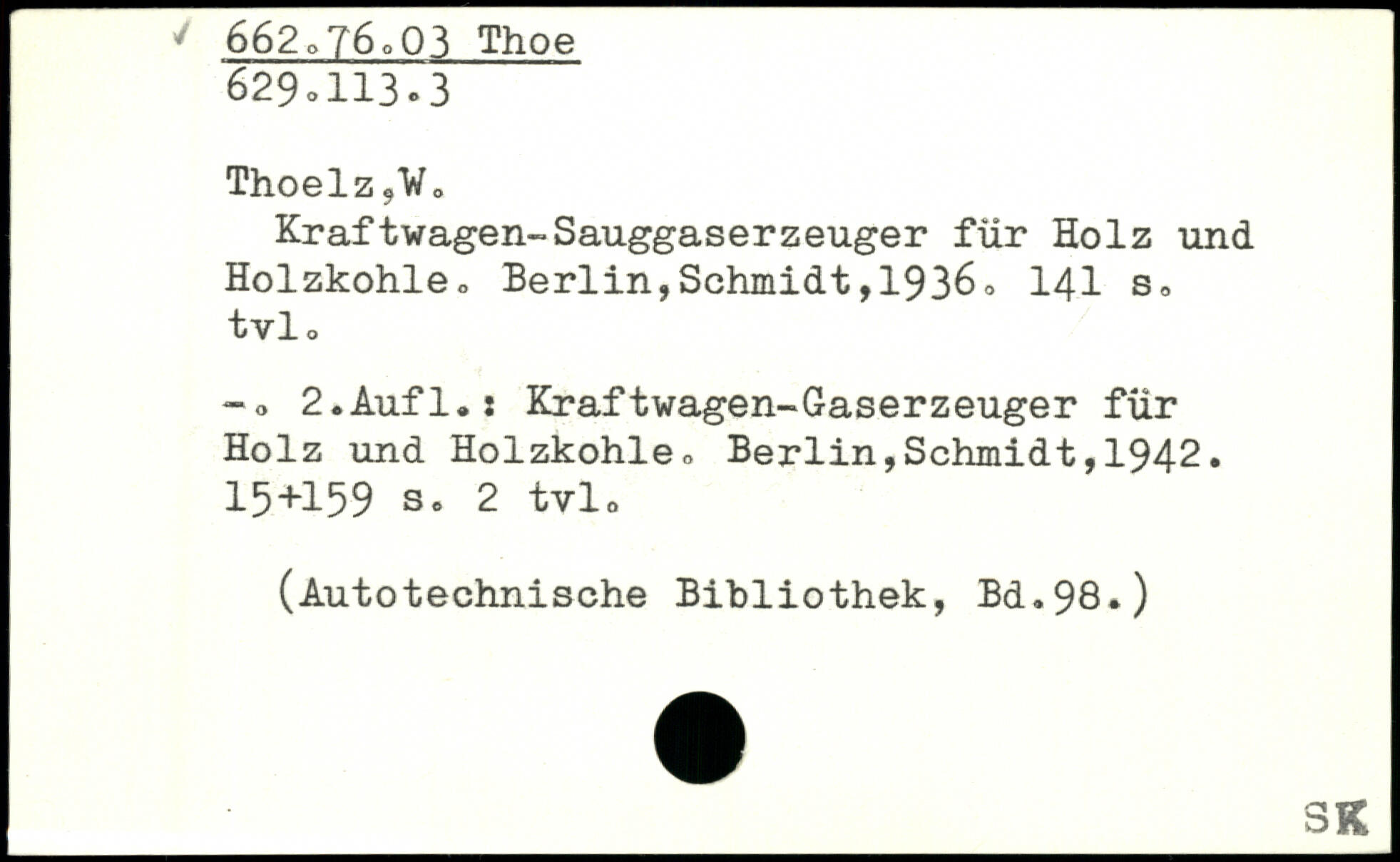 ✓ 662.76.03 Thoe
629.113.3

Thoelz,W.

Kraftwagen-Sauggaserzeuger für Holz und Holzkohle. Berlin,Schmidt,1936. 141 s. tvl.

-. 2.Aufl.: Kraftwagen-Gaserzeuger für Holz und Holzkohle. Berlin,Schmidt,1942. 15+159 s. 2 tvl.

(Autotechnische Bibliothek, Bd.98.)

SK